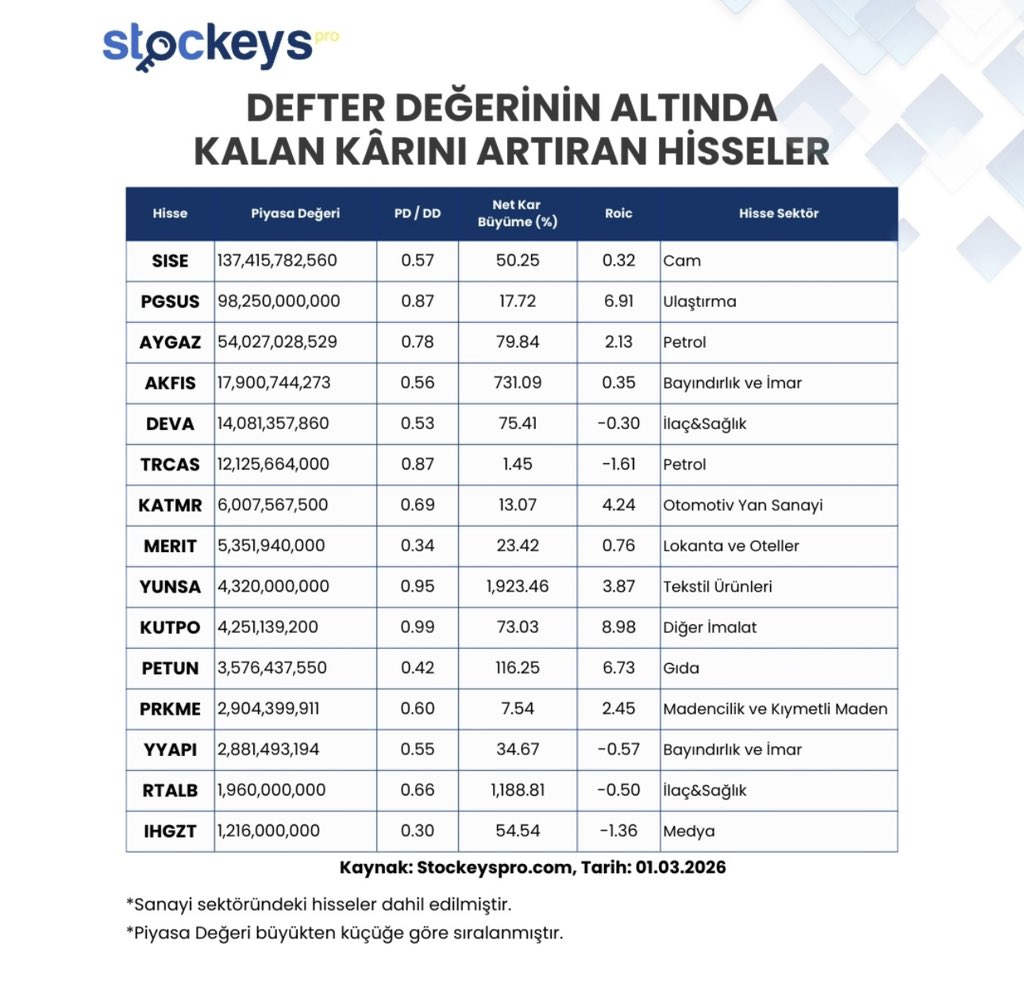 stockeys pro

DEFTER DEĞERİNİN ALTINDA KALAN KÂRINI ARTIRAN HİSSELER

| Hisse | Piyasa Değeri | PD / DD | Net Kar Büyüme (%) | Roic | Hisse Sektör |
|---|---|---|---|---|---|
| SISE | 137,415,782,560 | 0.57 | 50.25 | 0.32 | Cam |
| PGSUS | 98,250,000,000 | 0.87 | 17.72 | 6.91 | Ulaştırma |
| AYGAZ | 54,027,028,529 | 0.78 | 79.84 | 2.13 | Petrol |
| AKFIS | 17,900,744,273 | 0.56 | 731.09 | 0.35 | Bayındırlık ve İmar |
| DEVA | 14,081,357,860 | 0.53 | 75.41 | -0.30 | İlaç&Sağlık |
| TRCAS | 12,125,664,000 | 0.87 | 1.45 | -1.61 | Petrol |
| KATMR | 6,007,567,500 | 0.69 | 13.07 | 4.24 | Otomotiv Yan Sanayi |
| MERIT | 5,351,940,000 | 0.34 | 23.42 | 0.76 | Lokanta ve Oteller |
| YUNSA | 4,320,000,000 | 0.95 | 1,923.46 | 3.87 | Tekstil Ürünleri |
| KUTPO | 4,251,139,200 | 0.99 | 73.03 | 8.98 | Diğer İmalat |
| PETUN | 3,576,437,550 | 0.42 | 116.25 | 6.73 | Gıda |
| PRKME | 2,904,399,911 | 0.60 | 7.54 | 2.45 | Madencilik ve Kıymetli Maden |
| YYAPI | 2,881,493,194 | 0.55 | 34.67 | -0.57 | Bayındırlık ve İmar |
| RTALB | 1,960,000,000 | 0.66 | 1,188.81 | -0.50 | İlaç&Sağlık |
| IHGZT | 1,216,000,000 | 0.30 | 54.54 | -1.36 | Medya |

Kaynak: Stockeyspro.com, Tarih: 01.03.2026

*Sanayi sektöründeki hisseler dahil edilmiştir.
*Piyasa Değeri büyükten küçüğe göre sıralanmıştır.